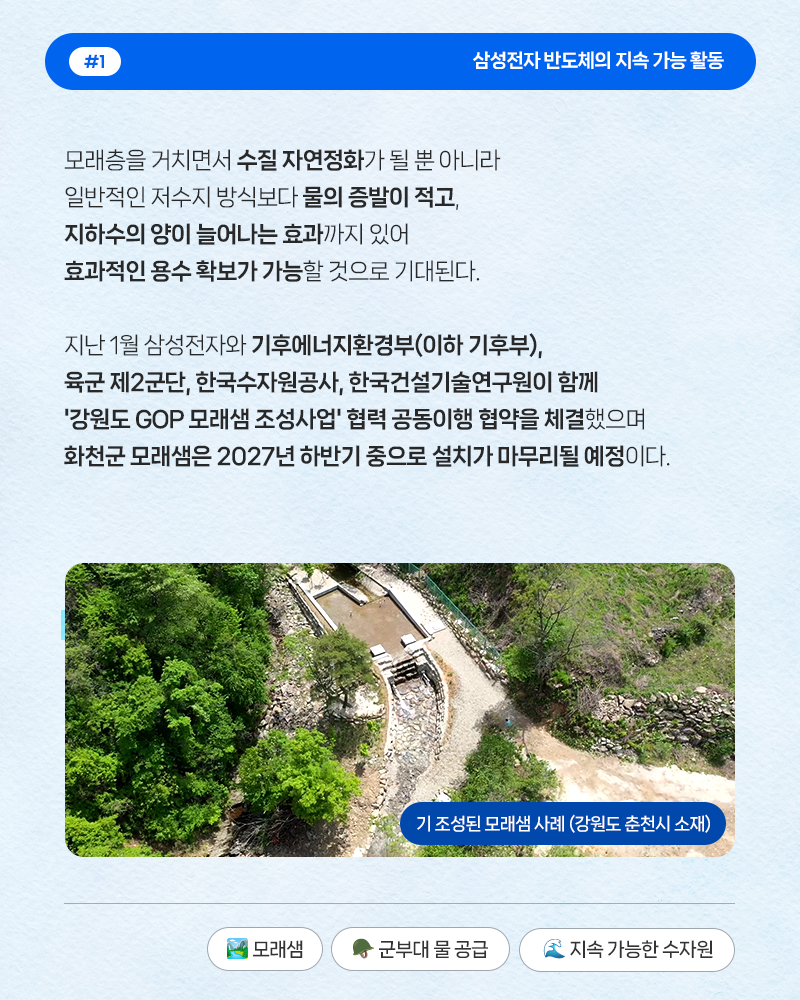 #1

삼성전자 반도체의 지속 가능 활동

모래층을 거치면서 수질 자연정화가 될 뿐 아니라 일반적인 저수지 방식보다 물의 증발이 적고, 지하수의 양이 늘어나는 효과까지 있어 효과적인 용수 확보가 가능할 것으로 기대된다.

지난 1월 삼성전자와 기후에너지환경부(이하 기후부), 육군 제2군단, 한국수자원공사, 한국건설기술연구원이 함께 '강원도 GOP 모래샘 조성사업' 협력 공동이행 협약을 체결했으며 화천군 모래샘은 2027년 하반기 중으로 설치가 마무리될 예정이다.

기 조성된 모래샘 사례 (강원도 춘천시 소재)

모래샘

군부대 물 공급

지속 가능한 수자원